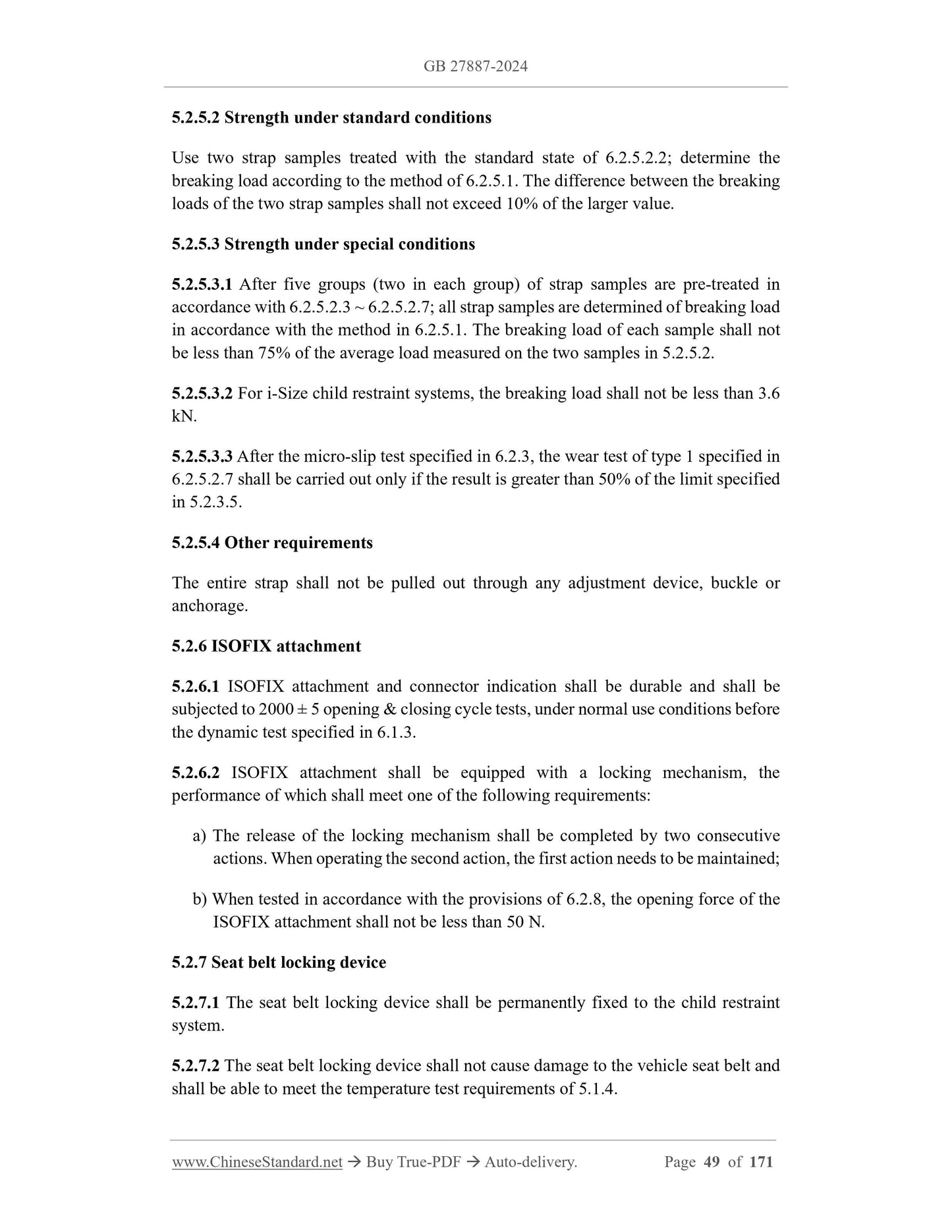 GB 27887-2024

5.2.5.2 Strength under standard conditions

Use two strap samples treated with the standard state of 6.2.5.2.2; determine the breaking load according to the method of 6.2.5.1. The difference between the breaking loads of the two strap samples shall not exceed 10% of the larger value.

5.2.5.3 Strength under special conditions

5.2.5.3.1 After five groups (two in each group) of strap samples are pre-treated in accordance with 6.2.5.2.3 ~ 6.2.5.2.7; all strap samples are determined of breaking load in accordance with the method in 6.2.5.1. The breaking load of each sample shall not be less than 75% of the average load measured on the two samples in 5.2.5.2.

5.2.5.3.2 For i-Size child restraint systems, the breaking load shall not be less than 3.6 kN.

5.2.5.3.3 After the micro-slip test specified in 6.2.3, the wear test of type 1 specified in 6.2.5.2.7 shall be carried out only if the result is greater than 50% of the limit specified in 5.2.3.5.

5.2.5.4 Other requirements

The entire strap shall not be pulled out through any adjustment device, buckle or anchorage.

5.2.6 ISOFIX attachment

5.2.6.1 ISOFIX attachment and connector indication shall be durable and shall be subjected to 2000 ± 5 opening & closing cycle tests, under normal use conditions before the dynamic test specified in 6.1.3.

5.2.6.2 ISOFIX attachment shall be equipped with a locking mechanism, the performance of which shall meet one of the following requirements:

a) The release of the locking mechanism shall be completed by two consecutive actions. When operating the second action, the first action needs to be maintained;

b) When tested in accordance with the provisions of 6.2.8, the opening force of the ISOFIX attachment shall not be less than 50 N.

5.2.7 Seat belt locking device

5.2.7.1 The seat belt locking device shall be permanently fixed to the child restraint system.

5.2.7.2 The seat belt locking device shall not cause damage to the vehicle seat belt and shall be able to meet the temperature test requirements of 5.1.4.

www.ChineseStandard.net → Buy True-PDF → Auto-delivery. Page 49 of 171